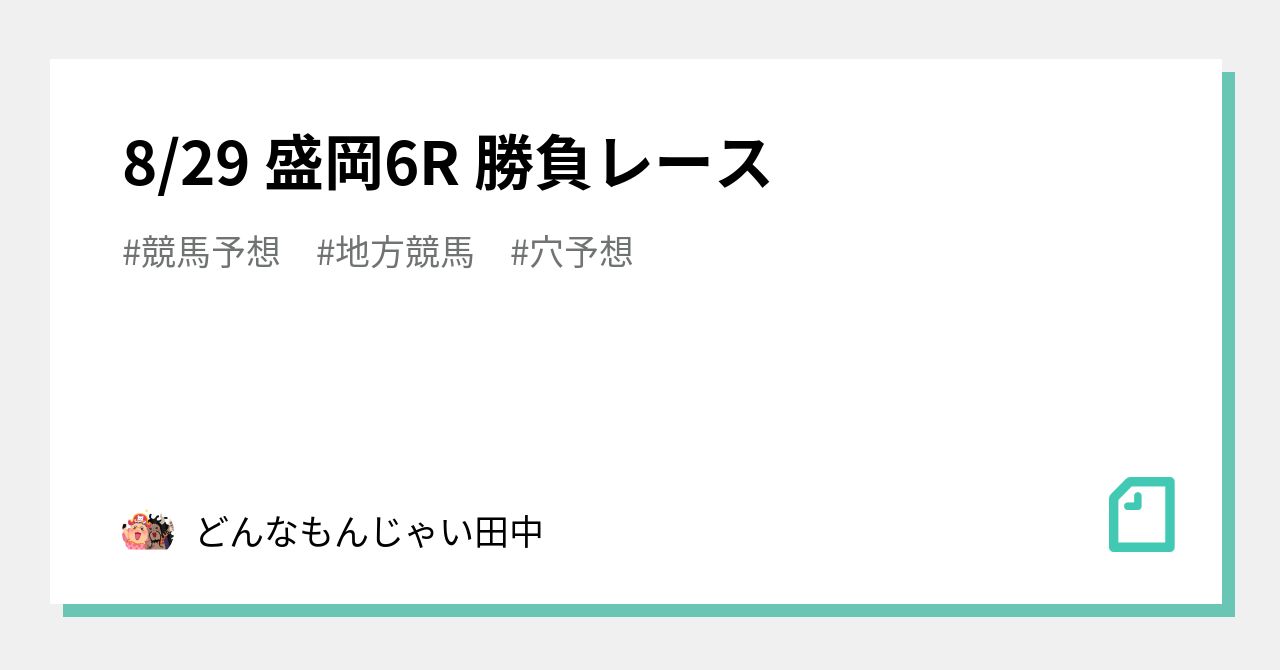 8/29 盛岡6R 勝負レース

#競馬予想　#地方競馬　#穴予想

どんなもんじゃい田中